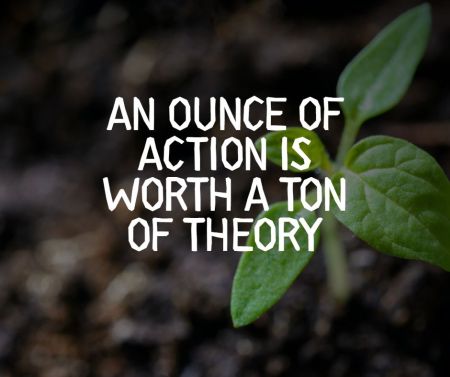 AN OUNCE OF ACTION IS WORTH A TON OF THEORY